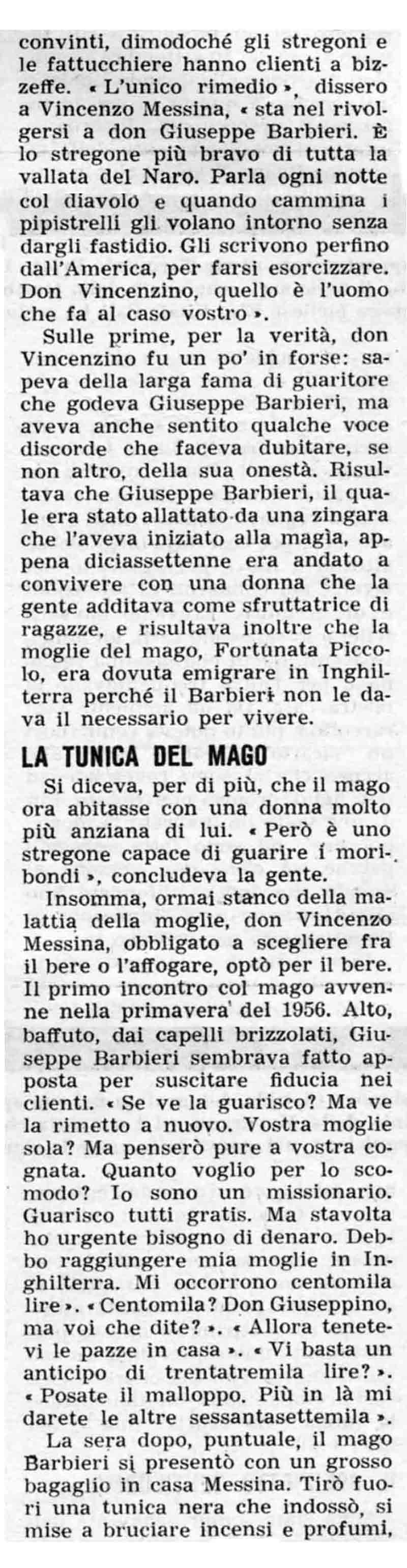 convinti, dimodoché gli stregoni e le fattucchiere hanno clienti a bizzeffe. « L'unico rimedio », dissero a Vincenzo Messina, « sta nel rivolgersi a don Giuseppe Barbieri. È lo stregone più bravo di tutta la vallata del Naro. Parla ogni notte col diavolo e quando cammina i pipistrelli gli volano intorno senza dargli fastidio. Gli scrivono perfino dall'America, per farsi esorcizzare. Don Vincenzino, quello è l'uomo che fa al caso vostro ».

Sulle prime, per la verità, don Vincenzino fu un po' in forse: sapeva della larga fama di guaritore che godeva Giuseppe Barbieri, ma aveva anche sentito qualche voce discorde che faceva dubitare, se non altro, della sua onestà. Risultava che Giuseppe Barbieri, il quale era stato allattato da una zingara che l'aveva iniziato alla magìa, appena diciassettenne era andato a convivere con una donna che la gente additava come sfruttatrice di ragazze, e risultava inoltre che la moglie del mago, Fortunata Piccolo, era dovuta emigrare in Inghilterra perché il Barbieri non le dava il necessario per vivere.

LA TUNICA DEL MAGO

Si diceva, per di più, che il mago ora abitasse con una donna molto più anziana di lui. « Però è uno stregone capace di guarire i moribondi », concludeva la gente.

Insomma, ormai stanco della malattia della moglie, don Vincenzo Messina, obbligato a scegliere fra il bere o l'affogare, optò per il bere. Il primo incontro col mago avvenne nella primavera del 1956. Alto, baffuto, dai capelli brizzolati, Giuseppe Barbieri sembrava fatto apposta per suscitare fiducia nei clienti. « Se ve la guarisco? Ma ve la rimetto a nuovo. Vostra moglie sola? Ma penserò pure a vostra cognata. Quanto voglio per lo scomodo? Io sono un missionario. Guarisco tutti gratis. Ma stavolta ho urgente bisogno di denaro. Debbo raggiungere mia moglie in Inghilterra. Mi occorrono centomila lire ». « Centomila? Don Giuseppino, ma voi che dite? ». « Allora tenetevi le pazze in casa ». « Vi basta un anticipo di trentatremila lire? ». « Posate il malloppo. Più in là mi darete le altre sessantasettemila ».

La sera dopo, puntuale, il mago Barbieri si presentò con un grosso bagaglio in casa Messina. Tirò fuori una tunica nera che indossò, si mise a bruciare incensi e profumi,